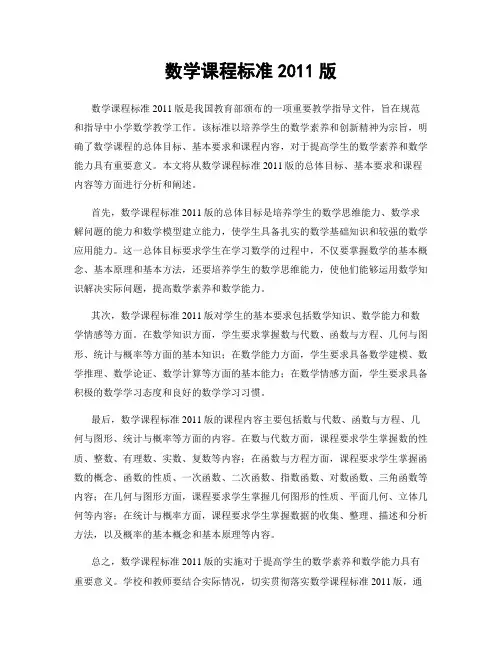 数学课程标准 2011 版

数学课程标准 2011 版是我国教育部颁布的一项重要教学指导文件，旨在规范和指导中小学数学教学工作。该标准以培养学生的数学素养和创新精神为宗旨，明确了数学课程的总体目标、基本要求和课程内容，对于提高学生的数学素养和数学能力具有重要意义。本文将从数学课程标准 2011 版的总体目标、基本要求和课程内容等方面进行分析和阐述。

首先，数学课程标准 2011 版的总体目标是培养学生的数学思维能力、数学求解问题的能力和数学模型建立能力，使学生具备扎实的数学基础知识和较强的数学应用能力。这一总体目标要求学生在学习数学的过程中，不仅要掌握数学的基本概念、基本原理和基本方法，还要培养学生的数学思维能力，使他们能够运用数学知识解决实际问题，提高数学素养和数学能力。

其次，数学课程标准 2011 版对学生的基本要求包括数学知识、数学能力和数学情感等方面。在数学知识方面，学生要求掌握数与代数、函数与方程、几何与图形、统计与概率等方面的基本知识；在数学能力方面，学生要求具备数学建模、数学推理、数学论证、数学计算等方面的基本能力；在数学情感方面，学生要求具备积极的数学学习态度和良好的数学学习习惯。

最后，数学课程标准 2011 版的课程内容主要包括数与代数、函数与方程、几何与图形、统计与概率等方面的内容。在数与代数方面，课程要求学生掌握数的性质、整数、有理数、实数、复数等内容；在函数与方程方面，课程要求学生掌握函数的概念、函数的性质、一次函数、二次函数、指数函数、对数函数、三角函数等内容；在几何与图形方面，课程要求学生掌握几何图形的性质、平面几何、立体几何等内容；在统计与概率方面，课程要求学生掌握数据的收集、整理、描述和分析方法，以及概率的基本概念和基本原理等内容。

总之，数学课程标准 2011 版的实施对于提高学生的数学素养和数学能力具有重要意义。学校和教师要结合实际情况，切实贯彻落实数学课程标准 2011 版，通